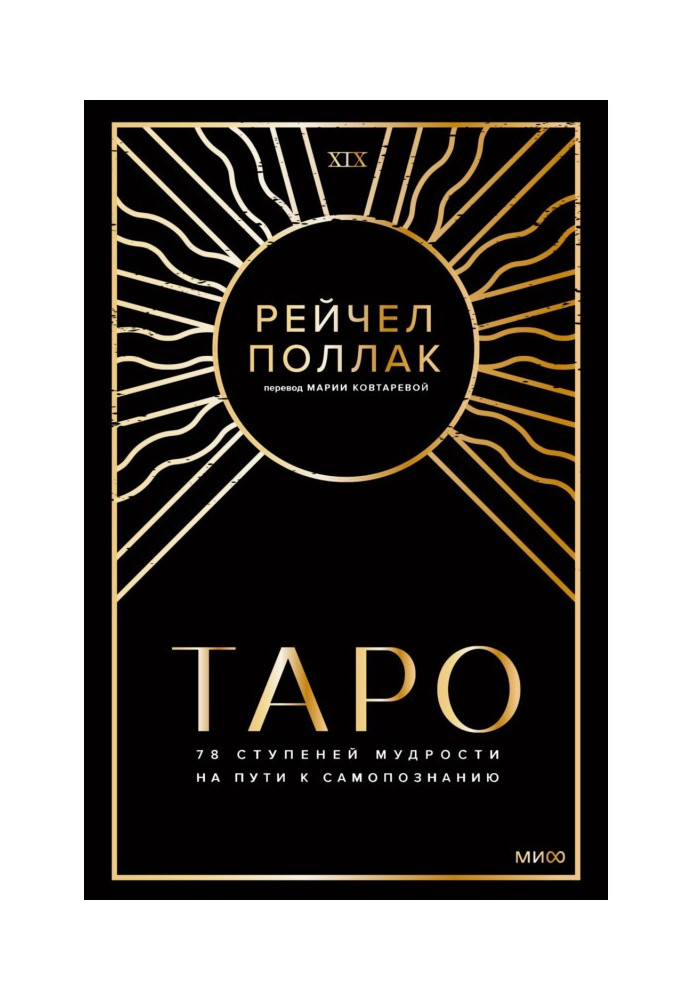 XIX

РЕЙЧЕЛ
ПОЛЛАК

перевод МАРИИ КОВТАРЕВОЙ

ТАРО

78 СТУПЕНЕЙ МУДРОСТИ
НА ПУТИ К САМОПОЗНАНИЮ

МИФ